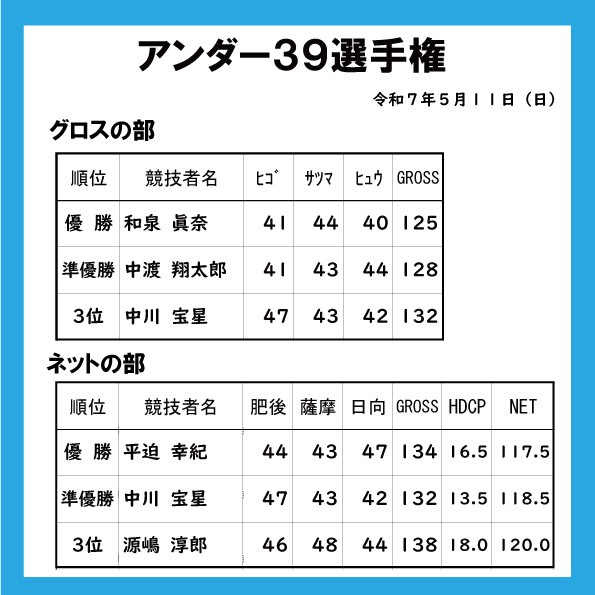 アンダー39選手権

令和７年５月１１日（日）

グロスの部

| 順位 | 競技者名 | ヒゴ | サツマ | ヒュウ | GROSS |
|---|---|---|---|---|---|
| 優 勝 | 和泉 眞奈 | 41 | 44 | 40 | 125 |
| 準優勝 | 中渡 翔太郎 | 41 | 43 | 44 | 128 |
| 3位 | 中川 宝星 | 47 | 43 | 42 | 132 |

ネットの部

| 順位 | 競技者名 | 肥後 | 薩摩 | 日向 | GROSS | HDCP | NET |
|---|---|---|---|---|---|---|---|
| 優 勝 | 平迫 幸紀 | 44 | 43 | 47 | 134 | 16.5 | 117.5 |
| 準優勝 | 中川 宝星 | 47 | 43 | 42 | 132 | 13.5 | 118.5 |
| 3位 | 源嶋 淳郎 | 46 | 48 | 44 | 138 | 18.0 | 120.0 |